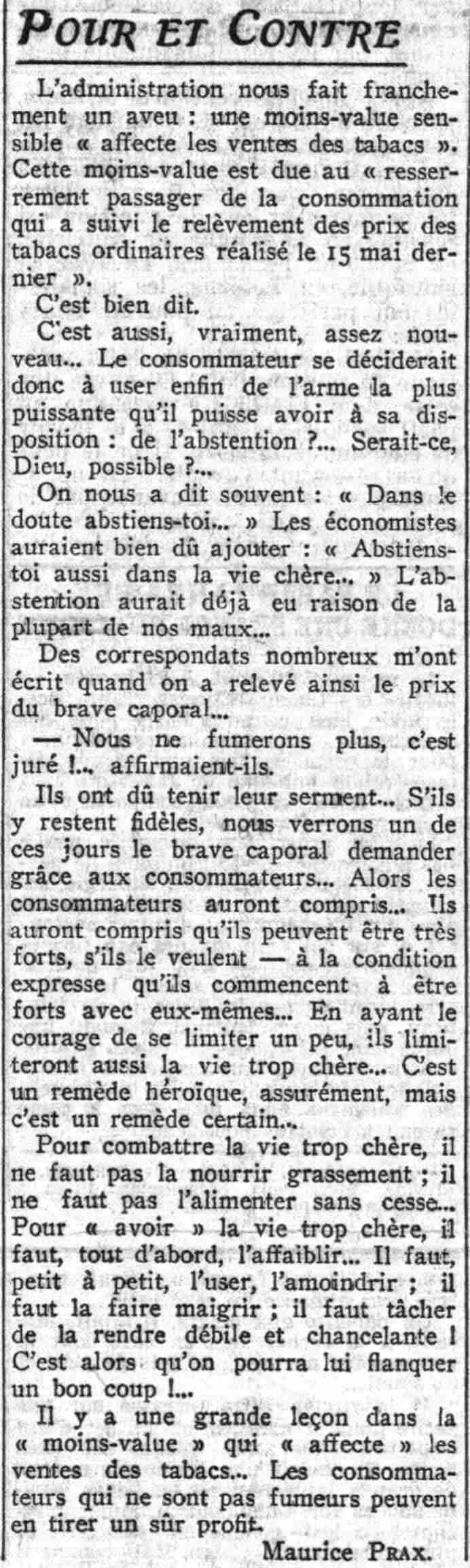 POUR ET CONTRE

L'administration nous fait franchement un aveu : une moins-value sensible « affecte les ventes des tabacs ». Cette moins-value est due au « resserrement passager de la consommation qui a suivi le relèvement des prix des tabacs ordinaires réalisé le 15 mai dernier ».

C'est bien dit.

C'est aussi, vraiment, assez nouveau... Le consommateur se déciderait donc à user enfin de l'arme la plus puissante qu'il puisse avoir à sa disposition : de l'abstention ?... Serait-ce, Dieu, possible ?...

On nous a dit souvent : « Dans le doute abstiens-toi... » Les économistes auraient bien dû ajouter : « Abstiens-toi aussi dans la vie chère... » L'abstention aurait déjà eu raison de la plupart de nos maux...

Des correspondats nombreux m'ont écrit quand on a relevé ainsi le prix du brave caporal...

— Nous ne fumerons plus, c'est juré !... affirmaient-ils.

Ils ont dû tenir leur serment... S'ils y restent fidèles, nous verrons un de ces jours le brave caporal demander grâce aux consommateurs... Alors les consommateurs auront compris... Ils auront compris qu'ils peuvent être très forts, s'ils le veulent — à la condition expresse qu'ils commencent à être forts avec eux-mêmes... En ayant le courage de se limiter un peu, ils limiteront aussi la vie trop chère... C'est un remède héroïque, assurément, mais c'est un remède certain...

Pour combattre la vie trop chère, il ne faut pas la nourrir grassement ; il ne faut pas l'alimenter sans cesse... Pour « avoir » la vie trop chère, il faut, tout d'abord, l'affaiblir... Il faut, petit à petit, l'user, l'amoindrir ; il faut la faire maigrir ; il faut tâcher de la rendre débile et chancelante ! C'est alors qu'on pourra lui flanquer un bon coup !...

Il y a une grande leçon dans la « moins-value » qui « affecte » les ventes des tabacs... Les consommateurs qui ne sont pas fumeurs peuvent en tirer un sûr profit.

Maurice PRAX.